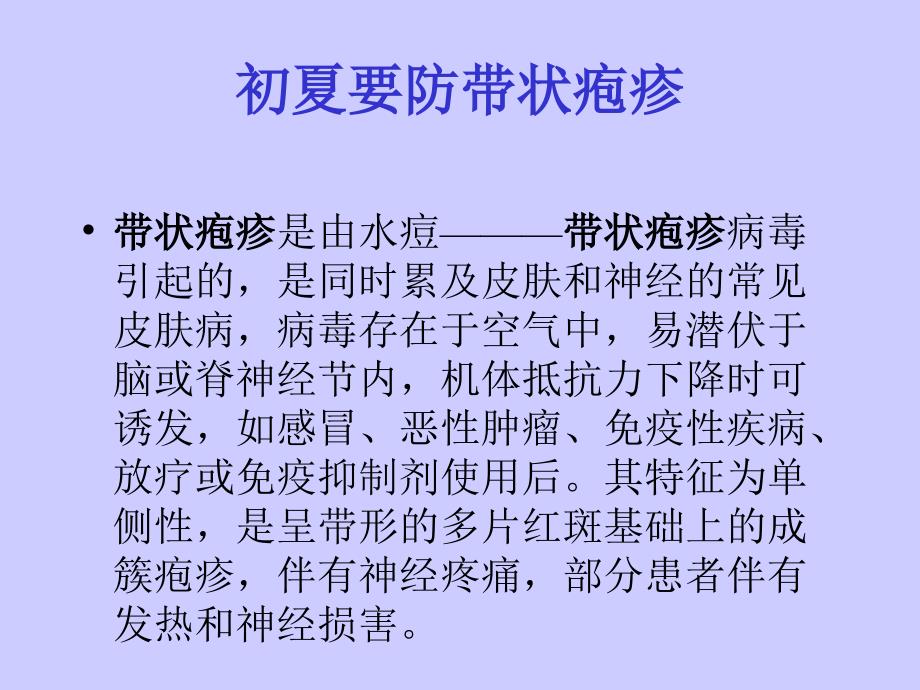 初夏要防带状疱疹

• 带状疱疹是由水痘———带状疱疹病毒引起的，是同时累及皮肤和神经的常见皮肤病，病毒存在于空气中，易潜伏于脑或脊神经节内，机体抵抗力下降时可诱发，如感冒、恶性肿瘤、免疫性疾病、放疗或免疫抑制剂使用后。其特征为单侧性，是呈带形的多片红斑基础上的成簇疱疹，伴有神经疼痛，部分患者伴有发热和神经损害。